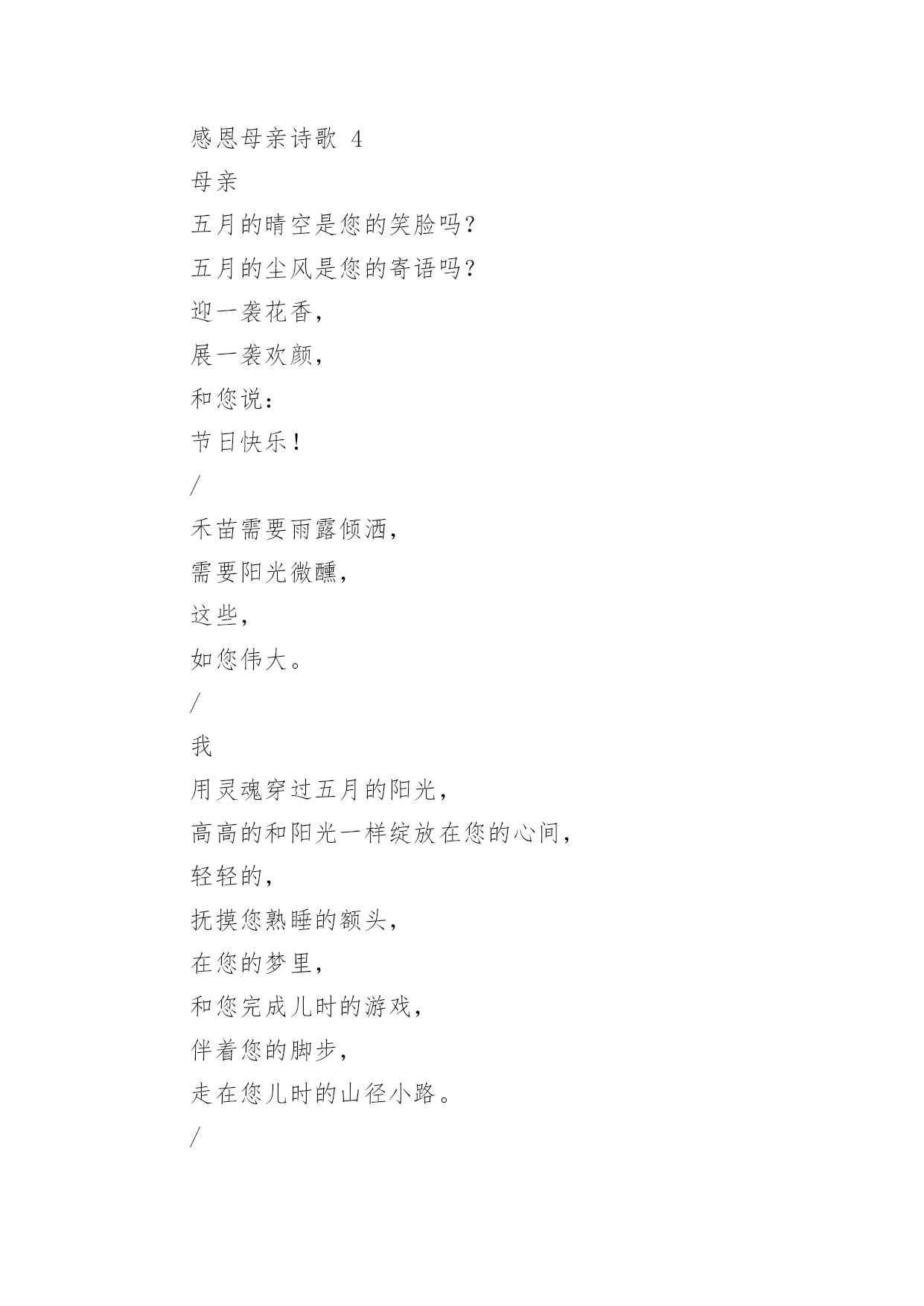 感恩母亲诗歌 4

母亲

五月的晴空是您的笑脸吗？

五月的尘风是您的寄语吗？

迎一袭花香，

展一袭欢颜，

和您说：

节日快乐！

/

禾苗需要雨露倾洒，

需要阳光微醺，

这些，

如您伟大。

/

我

用灵魂穿过五月的阳光，

高高的和阳光一样绽放在您的心间，

轻轻的，

抚摸您熟睡的额头，

在您的梦里，

和您完成儿时的游戏，

伴着您的脚步，

走在您儿时的山径小路。

/